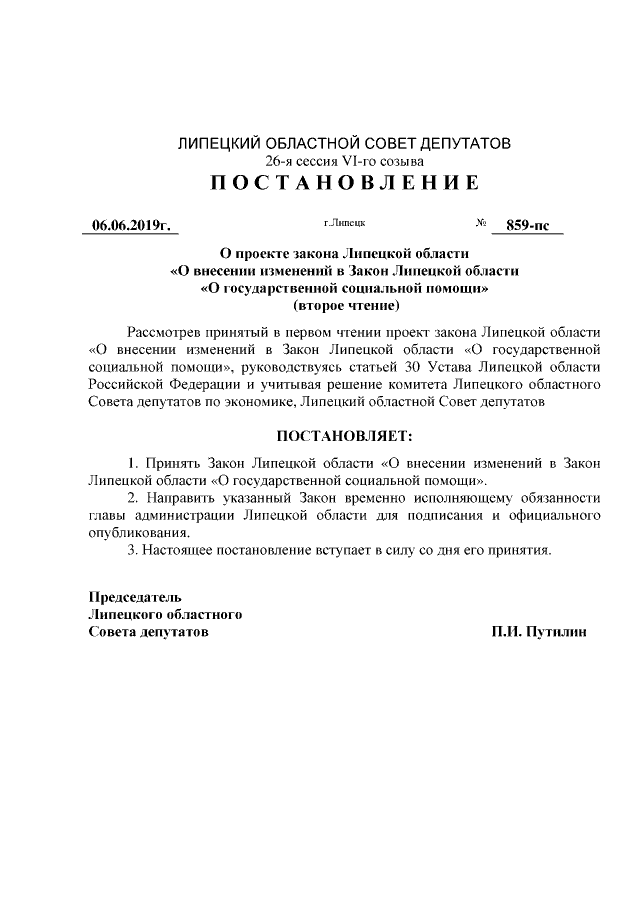 ЛИПЕЦКИЙ ОБЛАСТНОЙ СОВЕТ ДЕПУТАТОВ
26-я сессия VI-го созыва
ПОСТАНОВЛЕНИЕ

06.06.2019г. г.Липецк № 859-пс

О проекте закона Липецкой области
«О внесении изменений в Закон Липецкой области
«О государственной социальной помощи»
(второе чтение)

Рассмотрев принятый в первом чтении проект закона Липецкой области «О внесении изменений в Закон Липецкой области «О государственной социальной помощи», руководствуясь статьей 30 Устава Липецкой области Российской Федерации и учитывая решение комитета Липецкого областного Совета депутатов по экономике, Липецкий областной Совет депутатов

ПОСТАНОВЛЯЕТ:

1. Принять Закон Липецкой области «О внесении изменений в Закон Липецкой области «О государственной социальной помощи».
2. Направить указанный Закон временно исполняющему обязанности главы администрации Липецкой области для подписания и официального опубликования.
3. Настоящее постановление вступает в силу со дня его принятия.

Председатель
Липецкого областного
Совета депутатов П.И. Путилин